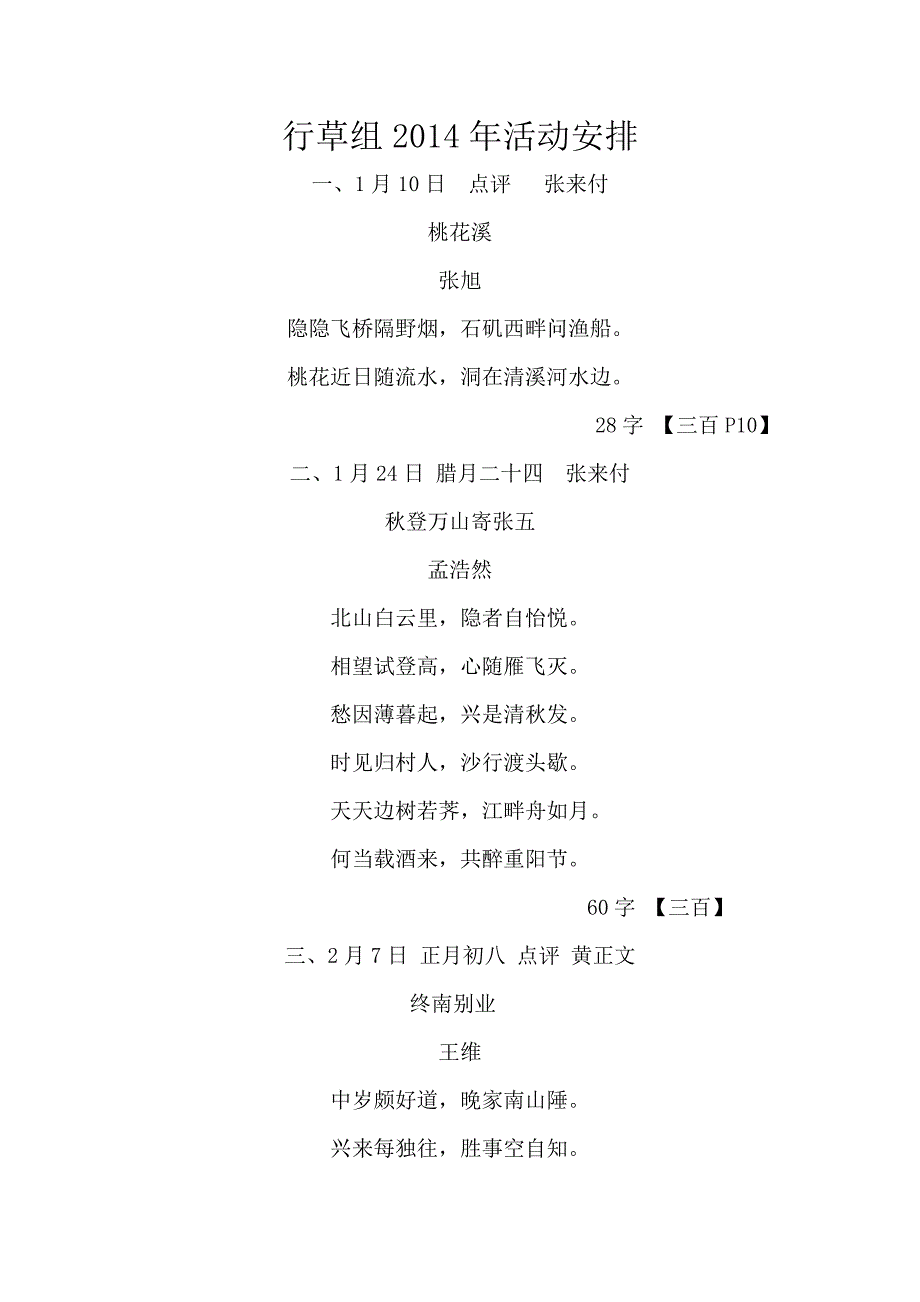 行草组 2014 年活动安排

一、1 月 10 日　点评　张来付

桃花溪

张旭

隐隐飞桥隔野烟，石矶西畔问渔船。

桃花近日随流水，洞在清溪河水边。

28 字 【三百 P10】

二、1 月 24 日 腊月二十四　张来付

秋登万山寄张五

孟浩然

北山白云里，隐者自怡悦。

相望试登高，心随雁飞灭。

愁因薄暮起，兴是清秋发。

时见归村人，沙行渡头歇。

天天边树若荠，江畔舟如月。

何当载酒来，共醉重阳节。

60 字 【三百】

三、2 月 7 日 正月初八 点评 黄正文

终南别业

王维

中岁颇好道，晚家南山陲。

兴来每独往，胜事空自知。